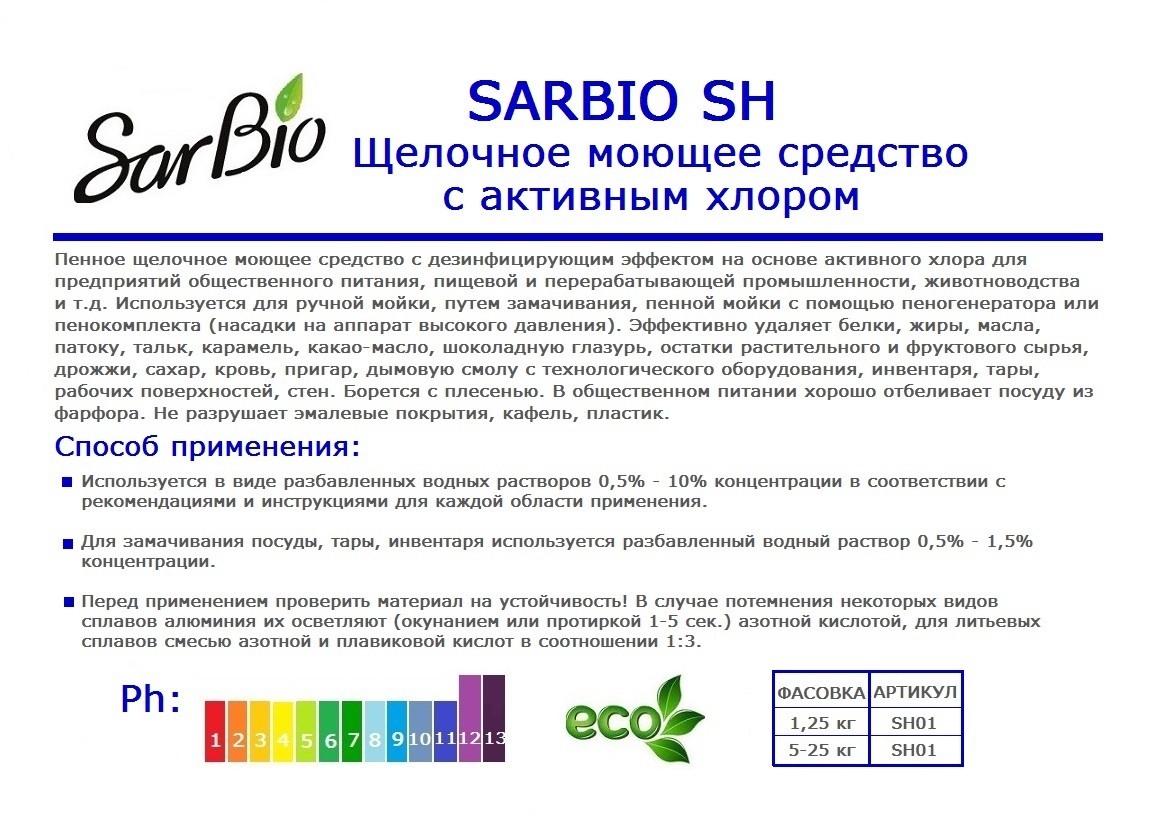 SarBio

SARBIO SH
Щелочное моющее средство с активным хлором

Пенное щелочное моющее средство с дезинфицирующим эффектом на основе активного хлора для предприятий общественного питания, пищевой и перерабатывающей промышленности, животноводства и т.д. Используется для ручной мойки, путем замачивания, пенной мойки с помощью пеногенератора или пенокомплекта (насадки на аппарат высокого давления). Эффективно удаляет белки, жиры, масла, патоку, тальк, карамель, какао-масло, шоколадную глазурь, остатки растительного и фруктового сырья, дрожжи, сахар, кровь, пригар, дымовую смолу с технологического оборудования, инвентаря, тары, рабочих поверхностей, стен. Борется с плесенью. В общественном питании хорошо отбеливает посуду из фарфора. Не разрушает эмалевые покрытия, кафель, пластик.

Способ применения:

Используется в виде разбавленных водных растворов 0,5% - 10% концентрации в соответствии с рекомендациями и инструкциями для каждой области применения.

Для замачивания посуды, тары, инвентаря используется разбавленный водный раствор 0,5% - 1,5% концентрации.

Перед применением проверить материал на устойчивость! В случае потемнения некоторых видов сплавов алюминия их осветляют (окунанием или протиркой 1-5 сек.) азотной кислотой, для литьевых сплавов смесью азотной и плавиковой кислот в соотношении 1:3.

Ph: 1 2 3 4 5 6 7 8 9 10 11 12 13

eco

| ФАСОВКА | АРТИКУЛ |
|---|---|
| 1,25 кг | SH01 |
| 5-25 кг | SH01 |